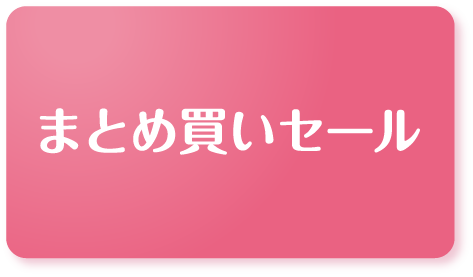 まとめ買いセール